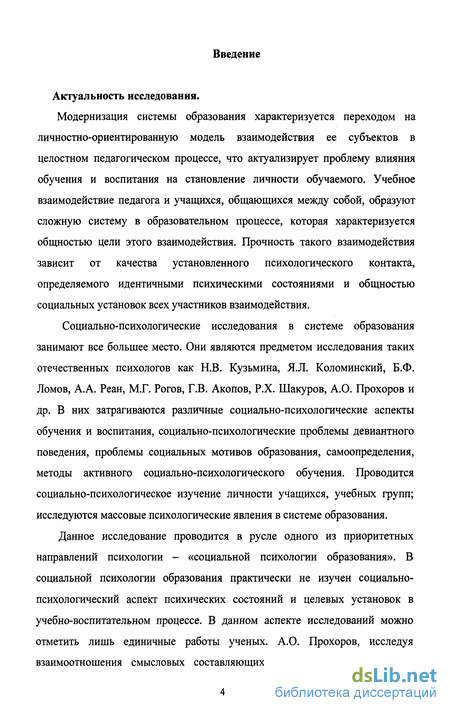 Введение

Актуальность исследования.

Модернизация системы образования характеризуется переходом на личностно-ориентированную модель взаимодействия ее субъектов в целостном педагогическом процессе, что актуализирует проблему влияния обучения и воспитания на становление личности обучаемого. Учебное взаимодействие педагога и учащихся, общающихся между собой, образуют сложную систему в образовательном процессе, которая характеризуется общностью цели этого взаимодействия. Прочность такого взаимодействия зависит от качества установленного психологического контакта, определяемого идентичными психическими состояниями и общностью социальных установок всех участников взаимодействия.

Социально-психологические исследования в системе образования занимают все большее место. Они являются предметом исследования таких отечественных психологов как Н.В. Кузьмина, Я.Л. Коломинский, Б.Ф. Ломов, А.А. Реан, М.Г. Рогов, Г.В. Акопов, Р.Х. Шакуров, А.О. Прохоров и др. В них затрагиваются различные социально-психологические аспекты обучения и воспитания, социально-психологические проблемы девиантного поведения, проблемы социальных мотивов образования, самоопределения, методы активного социально-психологического обучения. Проводится социально-психологическое изучение личности учащихся, учебных групп; исследуются массовые психологические явления в системе образования.

Данное исследование проводится в русле одного из приоритетных направлений психологии – «социальной психологии образования». В социальной психологии образования практически не изучен социально-психологический аспект психических состояний и целевых установок в учебно-воспитательном процессе. В данном аспекте исследований можно отметить лишь единичные работы ученых. А.О. Прохоров, исследуя взаимоотношения смысловых составляющих

4

dsLib.net
библиотека диссертаций